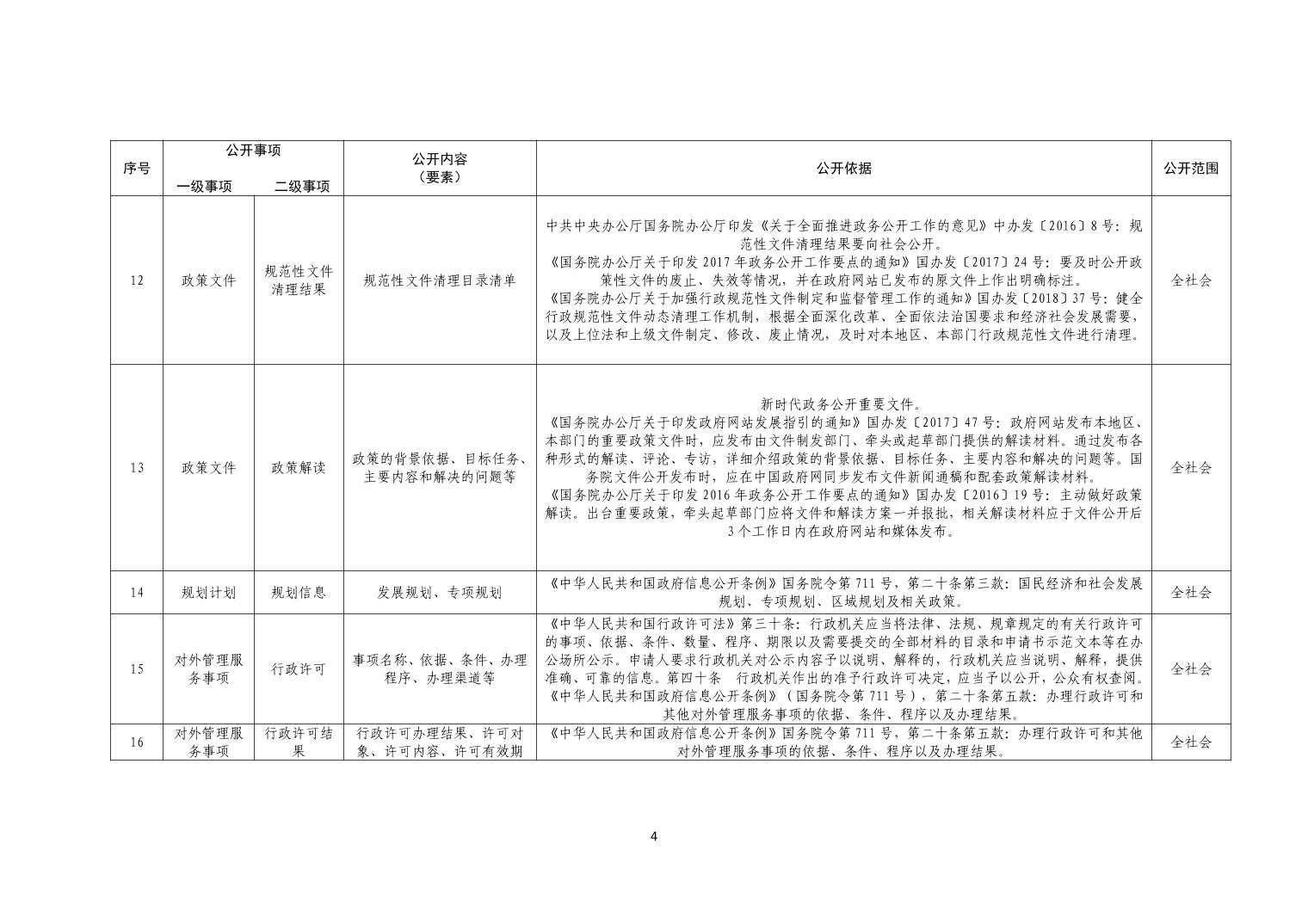 | 序号 | 公开事项 一级事项 | 公开事项 二级事项 | 公开内容（要素） | 公开依据 | 公开范围 |
|---|---|---|---|---|---|
| 12 | 政策文件 | 规范性文件清理结果 | 规范性文件清理目录清单 | 中共中央办公厅国务院办公厅印发《关于全面推进政务公开工作的意见》中办发〔2016〕8号：规范性文件清理结果要向社会公开。《国务院办公厅关于印发2017年政务公开工作要点的通知》国办发〔2017〕24号：要及时公开政策性文件的废止、失效等情况，并在政府网站已发布的原文件上作出明确标注。《国务院办公厅关于加强行政规范性文件制定和监督管理工作的通知》国办发〔2018〕37号：健全行政规范性文件动态清理工作机制，根据全面深化改革、全面依法治国要求和经济社会发展需要，以及上位法和上级文件制定、修改、废止情况，及时对本地区、本部门行政规范性文件进行清理。 | 全社会 |
| 13 | 政策文件 | 政策解读 | 政策的背景依据、目标任务、主要内容和解决的问题等 | 新时代政务公开重要文件。《国务院办公厅关于印发政府网站发展指引的通知》国办发〔2017〕47号：政府网站发布本地区、本部门的重要政策文件时，应发布由文件制发部门、牵头或起草部门提供的解读材料。通过发布各种形式的解读、评论、专访，详细介绍政策的背景依据、目标任务、主要内容和解决的问题等。国务院文件公开发布时，应在中国政府网同步发布文件新闻通稿和配套政策解读材料。《国务院办公厅关于印发2016年政务公开工作要点的通知》国办发〔2016〕19号：主动做好政策解读。出台重要政策，牵头起草部门应将文件和解读方案一并报批，相关解读材料应于文件公开后3个工作日内在政府网站和媒体发布。 | 全社会 |
| 14 | 规划计划 | 规划信息 | 发展规划、专项规划 | 《中华人民共和国政府信息公开条例》国务院令第711号，第二十条第三款：国民经济和社会发展规划、专项规划、区域规划及相关政策。 | 全社会 |
| 15 | 对外管理服务事项 | 行政许可 | 事项名称、依据、条件、办理程序、办理渠道等 | 《中华人民共和国行政许可法》第三十条：行政机关应当将法律、法规、规章规定的有关行政许可的事项、依据、条件、数量、程序、期限以及需要提交的全部材料的目录和申请书示范文本等在办公场所公示。申请人要求行政机关对公示内容予以说明、解释的，行政机关应当说明、解释，提供准确、可靠的信息。第四十条 行政机关作出的准予行政许可决定，应当予以公开，公众有权查阅。《中华人民共和国政府信息公开条例》（国务院令第711号），第二十条第五款：办理行政许可和其他对外管理服务事项的依据、条件、程序以及办理结果。 | 全社会 |
| 16 | 对外管理服务事项 | 行政许可结果 | 行政许可办理结果、许可对象、许可内容、许可有效期 | 《中华人民共和国政府信息公开条例》国务院令第711号，第二十条第五款：办理行政许可和其他对外管理服务事项的依据、条件、程序以及办理结果。 | 全社会 |

4